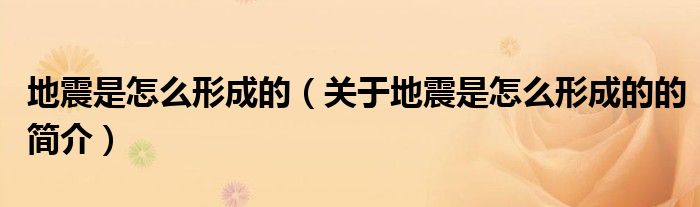 地震是怎么形成的（关于地震是怎么形成的的简介）